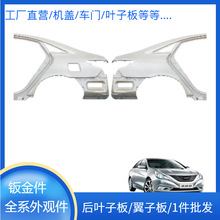 工厂直营/机盖/车门/叶子板等等....

钣金件
全系外观件

后叶子板/翼子板/1件批发